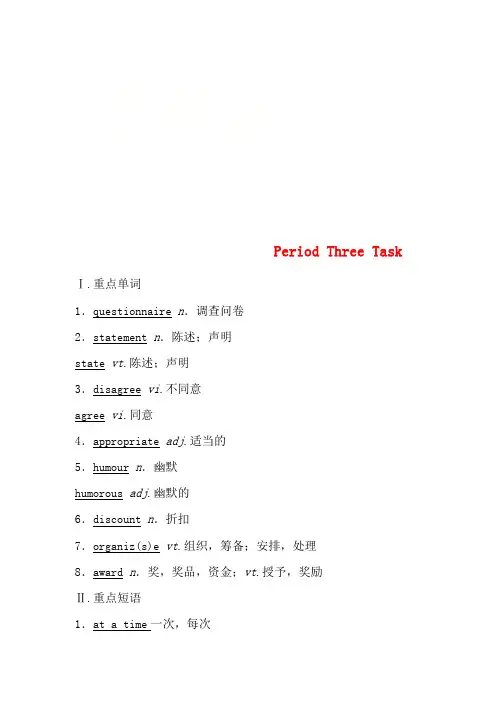 Period Three Task

Ⅰ.重点单词

1.questionnaire n. 调查问卷

2.statement n. 陈述；声明

state vt.陈述；声明

3.disagree vi.不同意

agree vi.同意

4.appropriate adj.适当的

5.humour n. 幽默

humorous adj.幽默的

6.discount n. 折扣

7.organiz(s)e vt.组织，筹备；安排，处理

8.award n. 奖，奖品，资金；vt.授予，奖励

Ⅱ.重点短语

1.at a time一次，每次